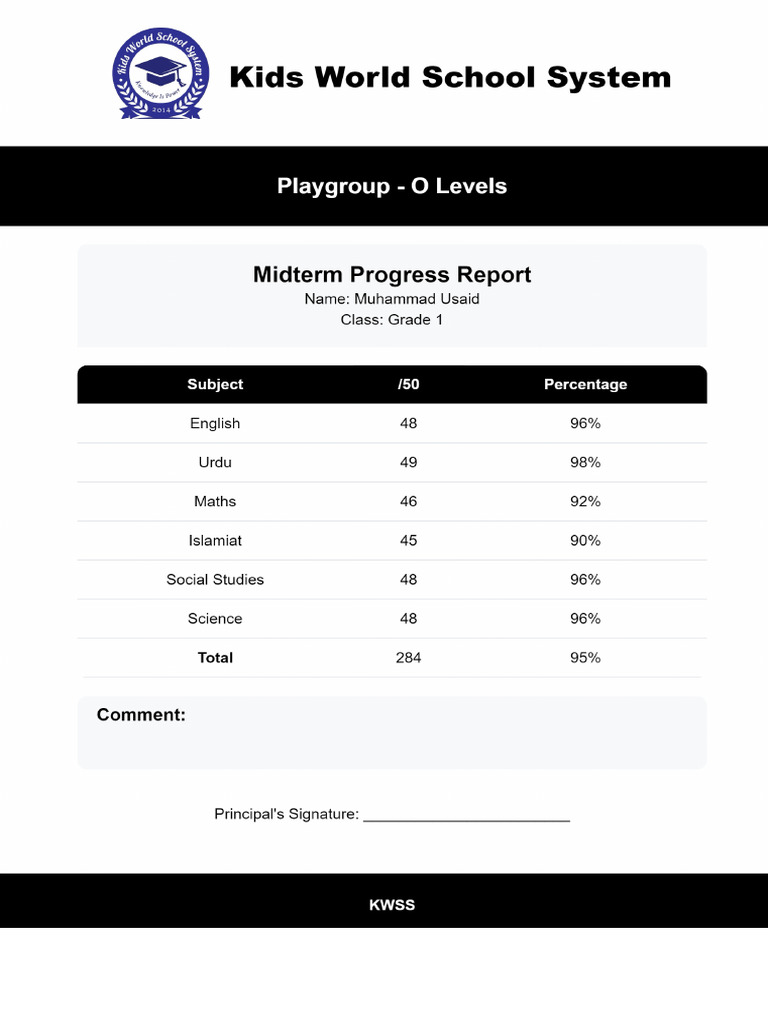 Kids World School System
Knowledge Is Power
2014

Kids World School System

Playgroup - O Levels

Midterm Progress Report
Name: Muhammad Usaid
Class: Grade 1

| Subject | /50 | Percentage |
|---|---|---|
| English | 48 | 96% |
| Urdu | 49 | 98% |
| Maths | 46 | 92% |
| Islamiat | 45 | 90% |
| Social Studies | 48 | 96% |
| Science | 48 | 96% |
| **Total** | 284 | 95% |

Comment:

Principal's Signature: ________________________

KWSS